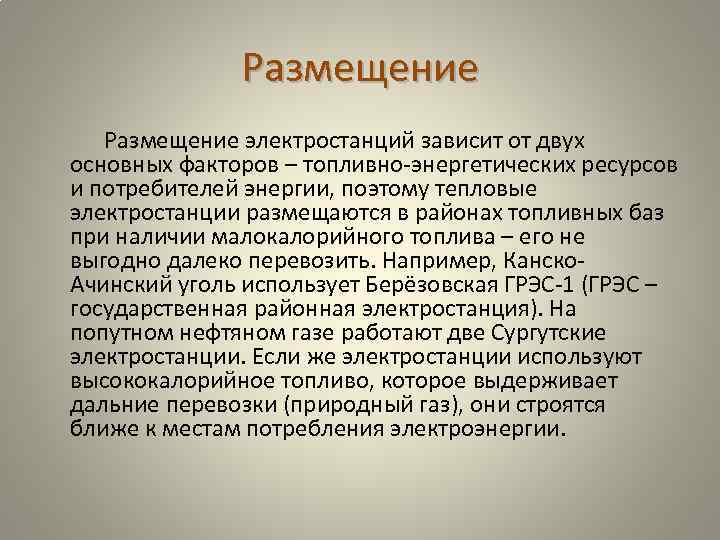 Размещение

Размещение электростанций зависит от двух основных факторов – топливно-энергетических ресурсов и потребителей энергии, поэтому тепловые электростанции размещаются в районах топливных баз при наличии малокалорийного топлива – его не выгодно далеко перевозить. Например, Канско-Ачинский уголь использует Берёзовская ГРЭС-1 (ГРЭС – государственная районная электростанция). На попутном нефтяном газе работают две Сургутские электростанции. Если же электростанции используют высококалорийное топливо, которое выдерживает дальние перевозки (природный газ), они строятся ближе к местам потребления электроэнергии.